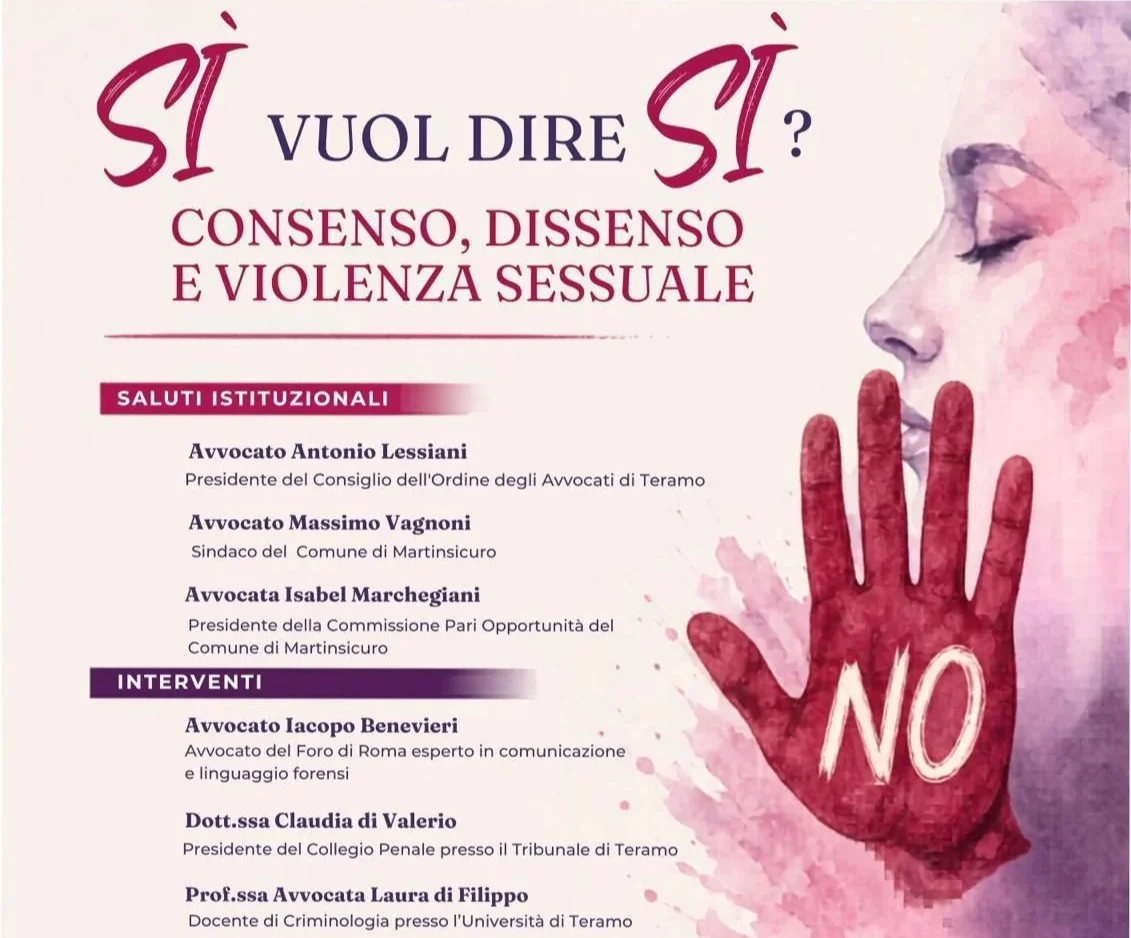 SÌ VUOL DIRE SÌ?
CONSENSO, DISSENSO E VIOLENZA SESSUALE

SALUTI ISTITUZIONALI

Avvocato Antonio Lessiani
Presidente del Consiglio dell'Ordine degli Avvocati di Teramo

Avvocato Massimo Vagnoni
Sindaco del Comune di Martinsicuro

Avvocata Isabel Marchegiani
Presidente della Commissione Pari Opportunità del Comune di Martinsicuro

INTERVENTI

Avvocato Iacopo Benevieri
Avvocato del Foro di Roma esperto in comunicazione e linguaggio forensi

Dott.ssa Claudia di Valerio
Presidente del Collegio Penale presso il Tribunale di Teramo

Prof.ssa Avvocata Laura di Filippo
Docente di Criminologia presso l'Università di Teramo

NO